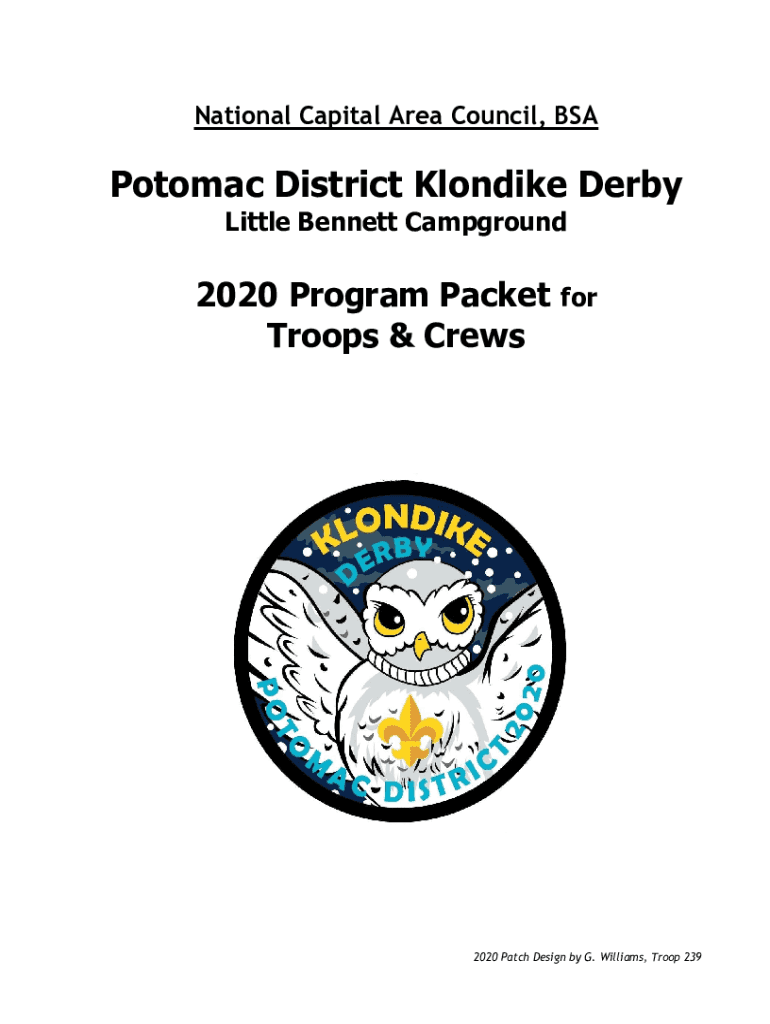 National Capital Area Council, BSA

Potomac District Klondike Derby
Little Bennett Campground

2020 Program Packet for
Troops & Crews

KLONDIKE
DERBY
POTOMAC DISTRICT 2020

2020 Patch Design by G. Williams, Troop 239